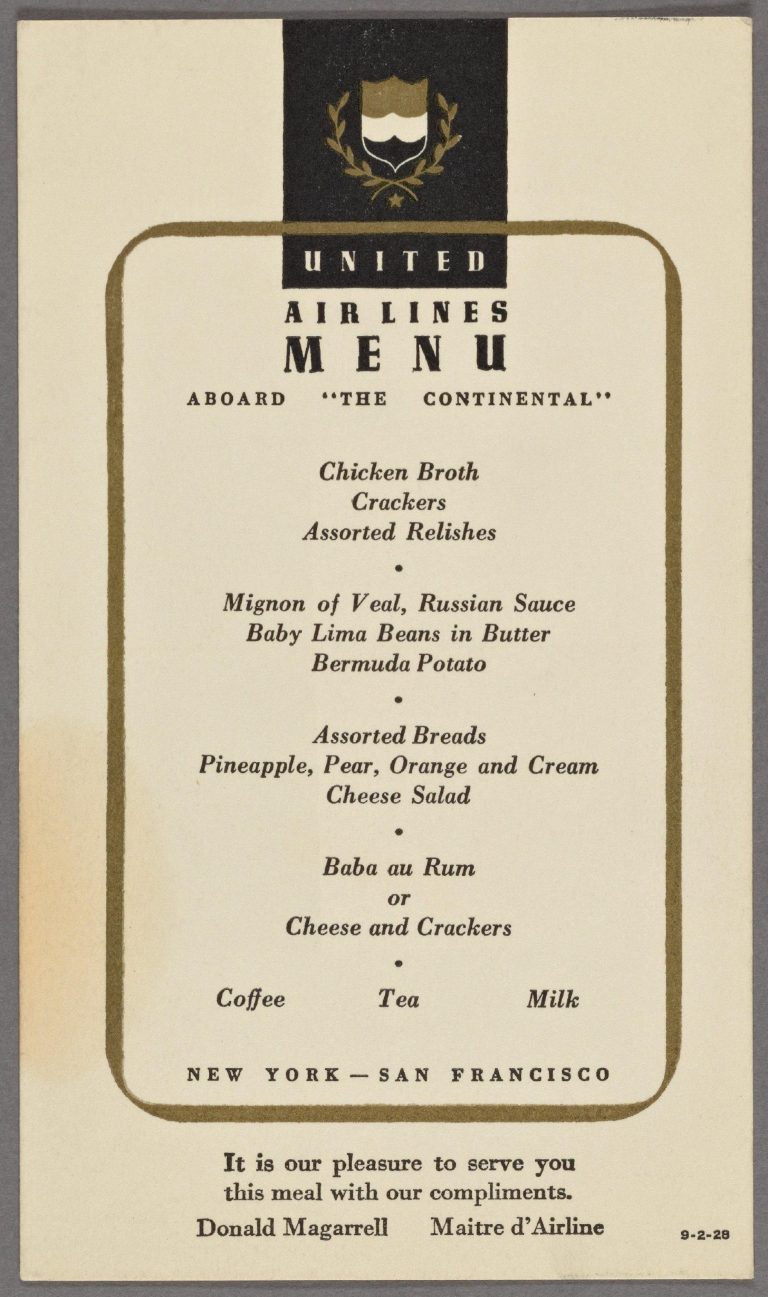 UNITED
AIR LINES
MENU
ABOARD "THE CONTINENTAL"

Chicken Broth
Crackers
Assorted Relishes

•

Mignon of Veal, Russian Sauce
Baby Lima Beans in Butter
Bermuda Potato

•

Assorted Breads
Pineapple, Pear, Orange and Cream Cheese Salad

•

Baba au Rum
or
Cheese and Crackers

•

Coffee Tea Milk

NEW YORK — SAN FRANCISCO

It is our pleasure to serve you this meal with our compliments.
Donald Magarrell Maitre d'Airline

9-2-28